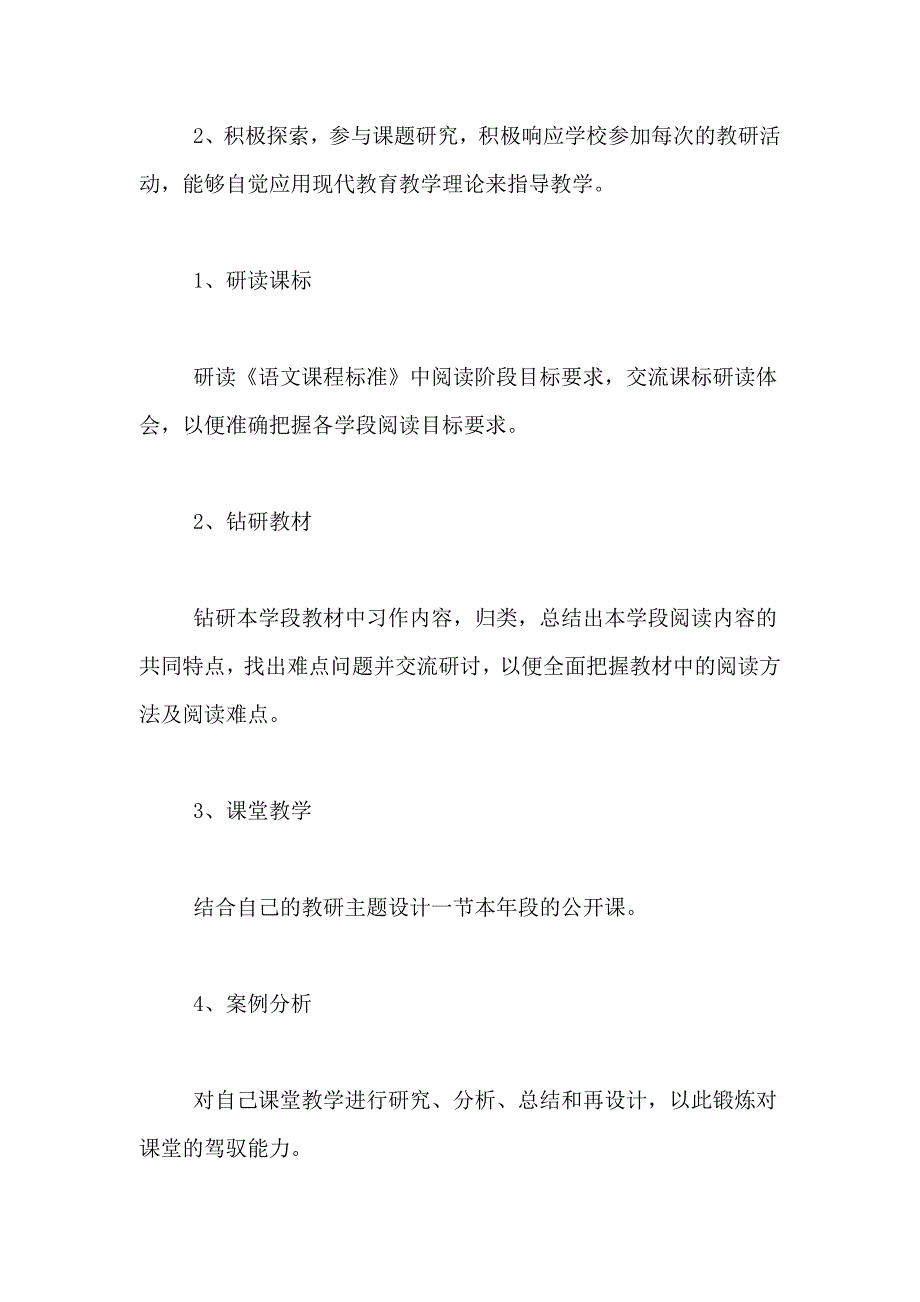 2、积极探索，参与课题研究，积极响应学校参加每次的教研活动，能够自觉应用现代教育教学理论来指导教学。

1、研读课标

研读《语文课程标准》中阅读阶段目标要求，交流课标研读体会，以便准确把握各学段阅读目标要求。

2、钻研教材

钻研本学段教材中习作内容，归类，总结出本学段阅读内容的共同特点，找出难点问题并交流研讨，以便全面把握教材中的阅读方法及阅读难点。

3、课堂教学

结合自己的教研主题设计一节本年段的公开课。

4、案例分析

对自己课堂教学进行研究、分析、总结和再设计，以此锻炼对课堂的驾驭能力。